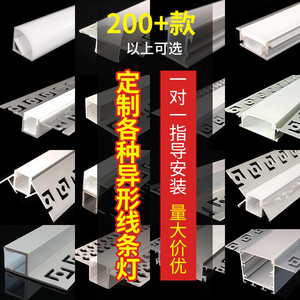 200+款
以上可选

定制各种异形线条灯

一对一指导安装
量大价优